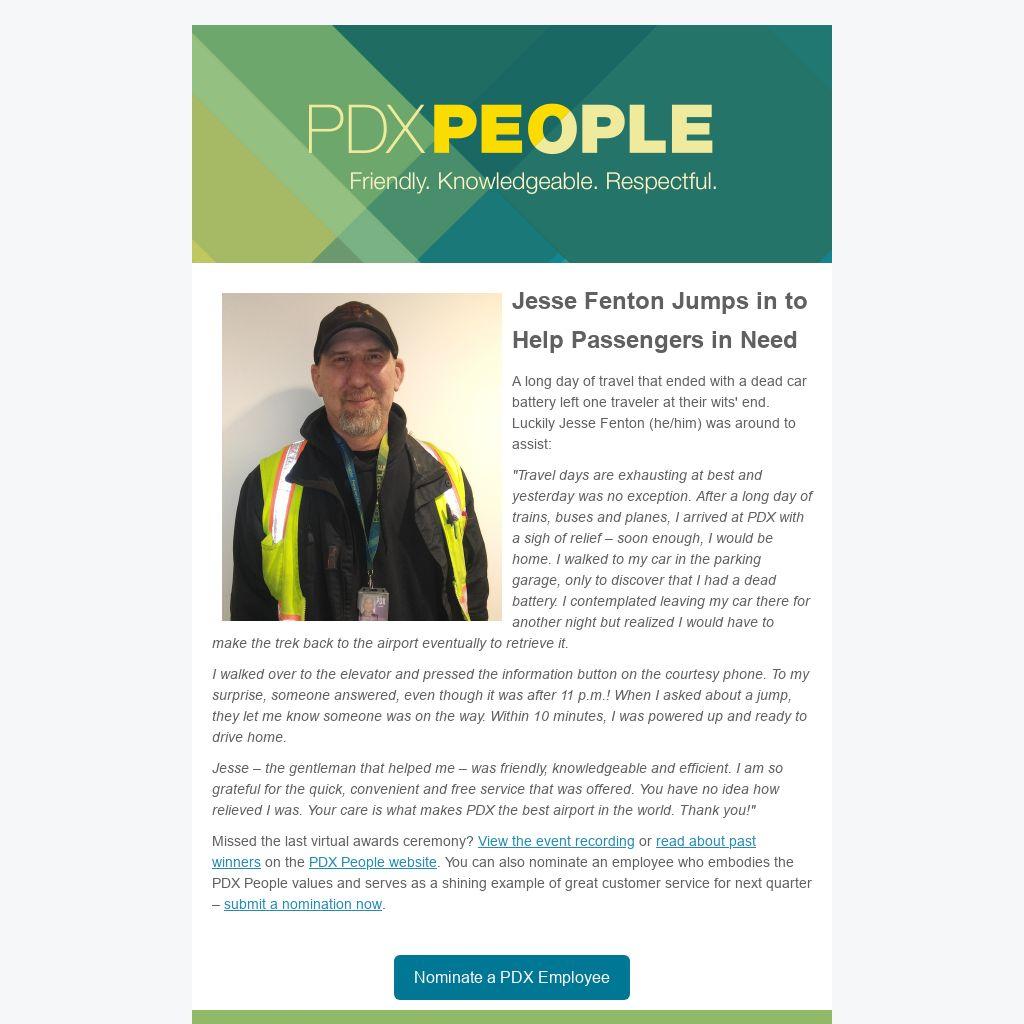 PDXPEOPLE
Friendly. Knowledgeable. Respectful.

Jesse Fenton Jumps in to Help Passengers in Need

A long day of travel that ended with a dead car battery left one traveler at their wits' end. Luckily Jesse Fenton (he/him) was around to assist:

"Travel days are exhausting at best and yesterday was no exception. After a long day of trains, buses and planes, I arrived at PDX with a sigh of relief – soon enough, I would be home. I walked to my car in the parking garage, only to discover that I had a dead battery. I contemplated leaving my car there for another night but realized I would have to make the trek back to the airport eventually to retrieve it.

I walked over to the elevator and pressed the information button on the courtesy phone. To my surprise, someone answered, even though it was after 11 p.m.! When I asked about a jump, they let me know someone was on the way. Within 10 minutes, I was powered up and ready to drive home.

Jesse – the gentleman that helped me – was friendly, knowledgeable and efficient. I am so grateful for the quick, convenient and free service that was offered. You have no idea how relieved I was. Your care is what makes PDX the best airport in the world. Thank you!"

Missed the last virtual awards ceremony? View the event recording or read about past winners on the PDX People website. You can also nominate an employee who embodies the PDX People values and serves as a shining example of great customer service for next quarter – submit a nomination now.

Nominate a PDX Employee